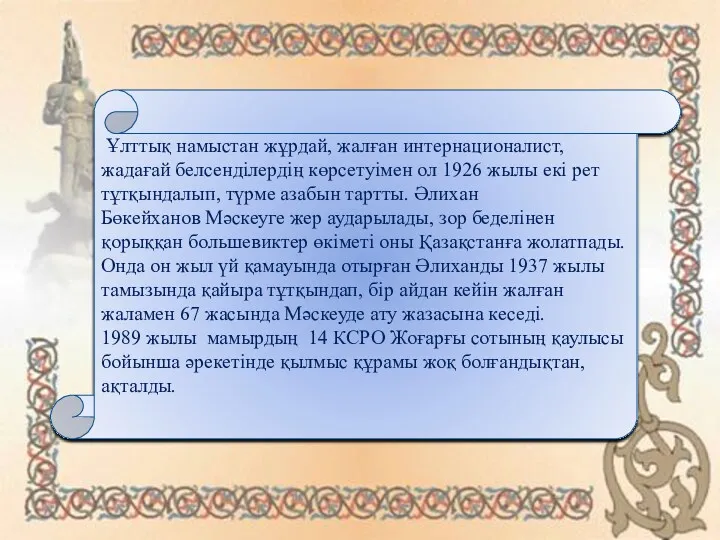 Ұлттық намыстан жұрдай, жалған интернационалист, жадағай белсенділердің көрсетуімен ол 1926 жылы екі рет тұтқындалып, түрме азабын тартты. Әлихан Бөкейханов Мәскеуге жер аударылады, зор беделінен қорыққан большевиктер өкіметі оны Қазақстанға жолатпады. Онда он жыл үй қамауында отырған Әлиханды 1937 жылы тамызында қайыра тұтқындап, бір айдан кейін жалған жаламен 67 жасында Мәскеуде ату жазасына кеседі.
1989 жылы мамырдың 14 КСРО Жоғарғы сотының қаулысы бойынша әрекетінде қылмыс құрамы жоқ болғандықтан, ақталды.